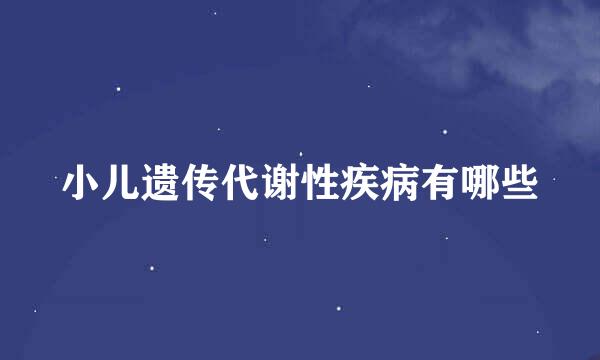 小儿遗传代谢性疾病有哪些